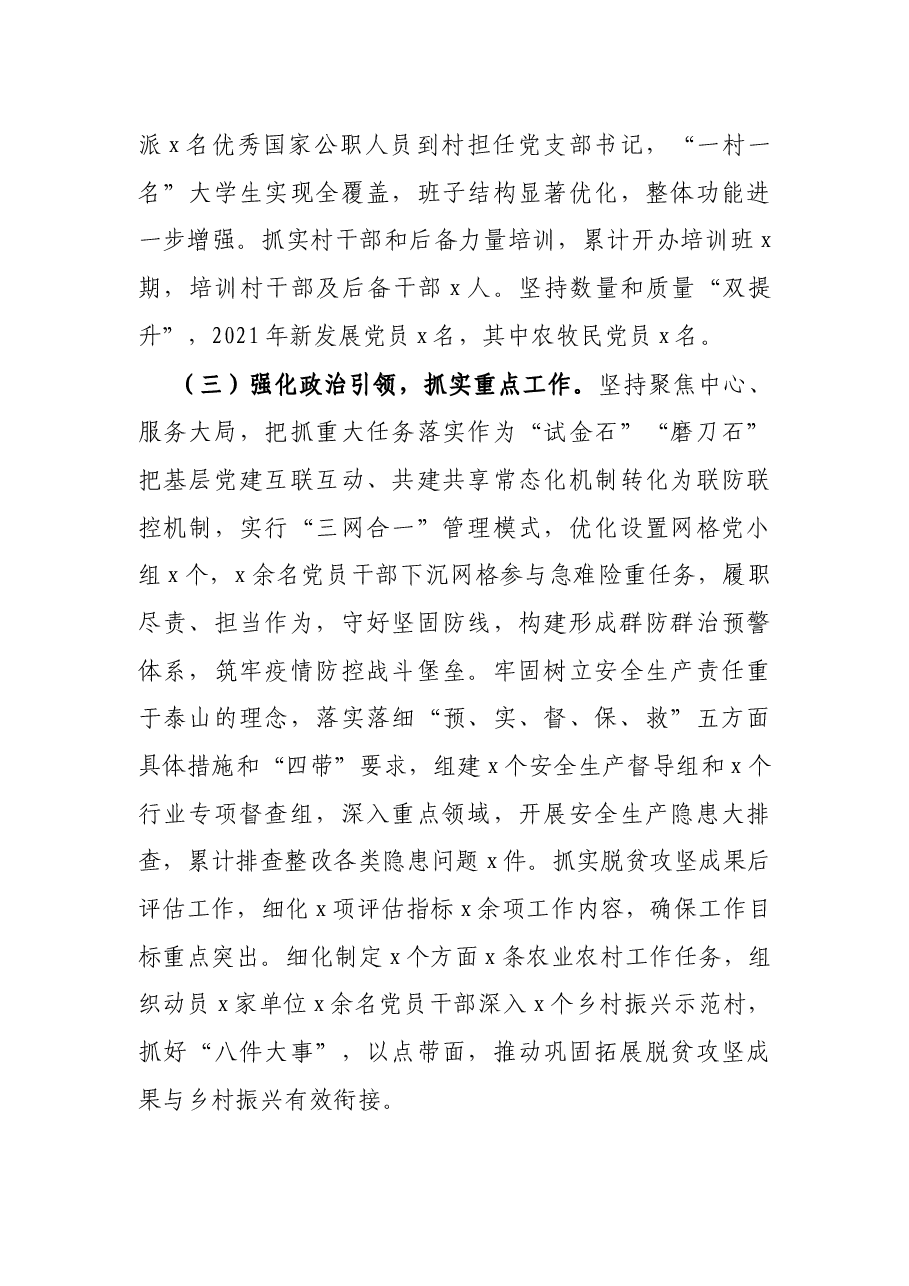 派x名优秀国家公职人员到村担任党支部书记，“一村一名”大学生实现全覆盖，班子结构显著优化，整体功能进一步增强。抓实村干部和后备力量培训，累计开办培训班x期，培训村干部及后备干部x人。坚持数量和质量“双提升”，2021年新发展党员x名，其中农牧民党员x名。

（三）强化政治引领，抓实重点工作。坚持聚焦中心、服务大局，把抓重大任务落实作为“试金石”“磨刀石”把基层党建互联互动、共建共享常态化机制转化为联防联控机制，实行“三网合一”管理模式，优化设置网格党小组x个，x余名党员干部下沉网格参与急难险重任务，履职尽责、担当作为，守好坚固防线，构建形成群防群治预警体系，筑牢疫情防控战斗堡垒。牢固树立安全生产责任重于泰山的理念，落实落细“预、实、督、保、救”五方面具体措施和“四带”要求，组建x个安全生产督导组和x个行业专项督查组，深入重点领域，开展安全生产隐患大排查，累计排查整改各类隐患问题x件。抓实脱贫攻坚成果后评估工作，细化x项评估指标x余项工作内容，确保工作目标重点突出。细化制定x个方面x条农业农村工作任务，组织动员x家单位x余名党员干部深入x个乡村振兴示范村，抓好“八件大事”，以点带面，推动巩固拓展脱贫攻坚成果与乡村振兴有效衔接。